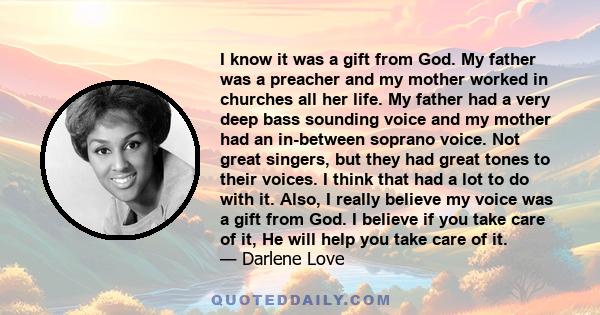 I know it was a gift from God. My father was a preacher and my mother worked in churches all her life. My father had a very deep bass sounding voice and my mother had an in-between soprano voice. Not great singers, but they had great tones to their voices. I think that had a lot to do with it. Also, I really believe my voice was a gift from God. I believe if you take care of it, He will help you take care of it.
— Darlene Love

QUOTEDDAILY.COM